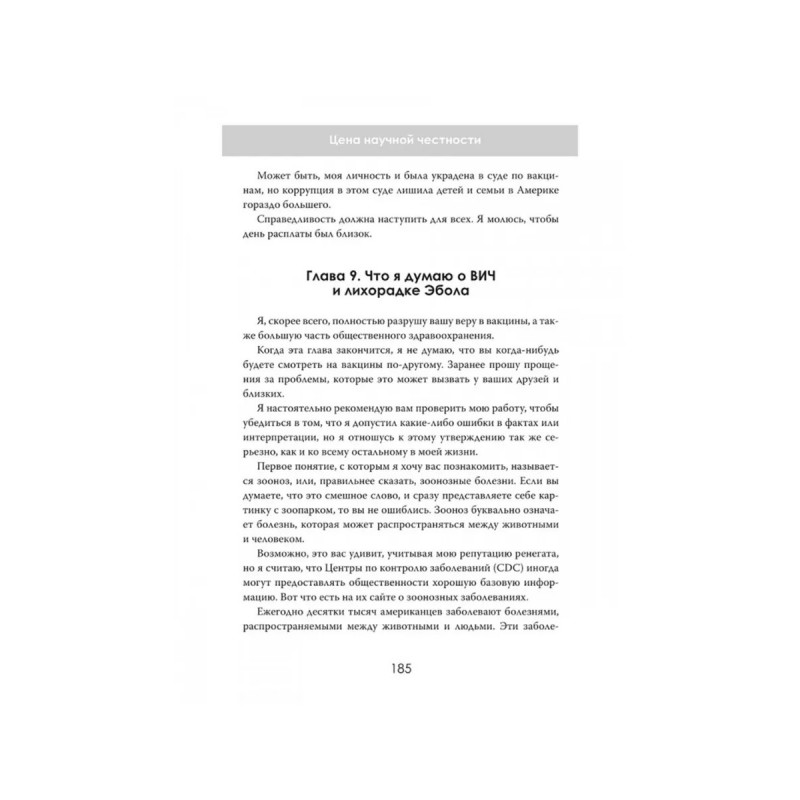 Цена научной честности

Может быть, моя личность и была украдена в суде по вакцинам, но коррупция в этом суде лишила детей и семьи в Америке гораздо большего.

Справедливость должна наступить для всех. Я молюсь, чтобы день расплаты был близок.

Глава 9. Что я думаю о ВИЧ и лихорадке Эбола

Я, скорее всего, полностью разрушу вашу веру в вакцины, а также большую часть общественного здравоохранения.

Когда эта глава закончится, я не думаю, что вы когда-нибудь будете смотреть на вакцины по-другому. Заранее прошу прощения за проблемы, которые это может вызвать у ваших друзей и близких.

Я настоятельно рекомендую вам проверить мою работу, чтобы убедиться в том, что я допустил какие-либо ошибки в фактах или интерпретации, но я отношусь к этому утверждению так же серьезно, как и ко всему остальному в моей жизни.

Первое понятие, с которым я хочу вас познакомить, называется зооноз, или, правильнее сказать, зоонозные болезни. Если вы думаете, что это смешное слово, и сразу представляете себе картинку с зоопарком, то вы не ошиблись. Зооноз буквально означает болезнь, которая может распространяться между животными и человеком.

Возможно, это вас удивит, учитывая мою репутацию ренегата, но я считаю, что Центры по контролю заболеваний (CDC) иногда могут предоставлять общественности хорошую базовую информацию. Вот что есть на их сайте о зоонозных заболеваниях.

Ежегодно десятки тысяч американцев заболевают болезнями, распространяемыми между животными и людьми. Эти заболе-

185